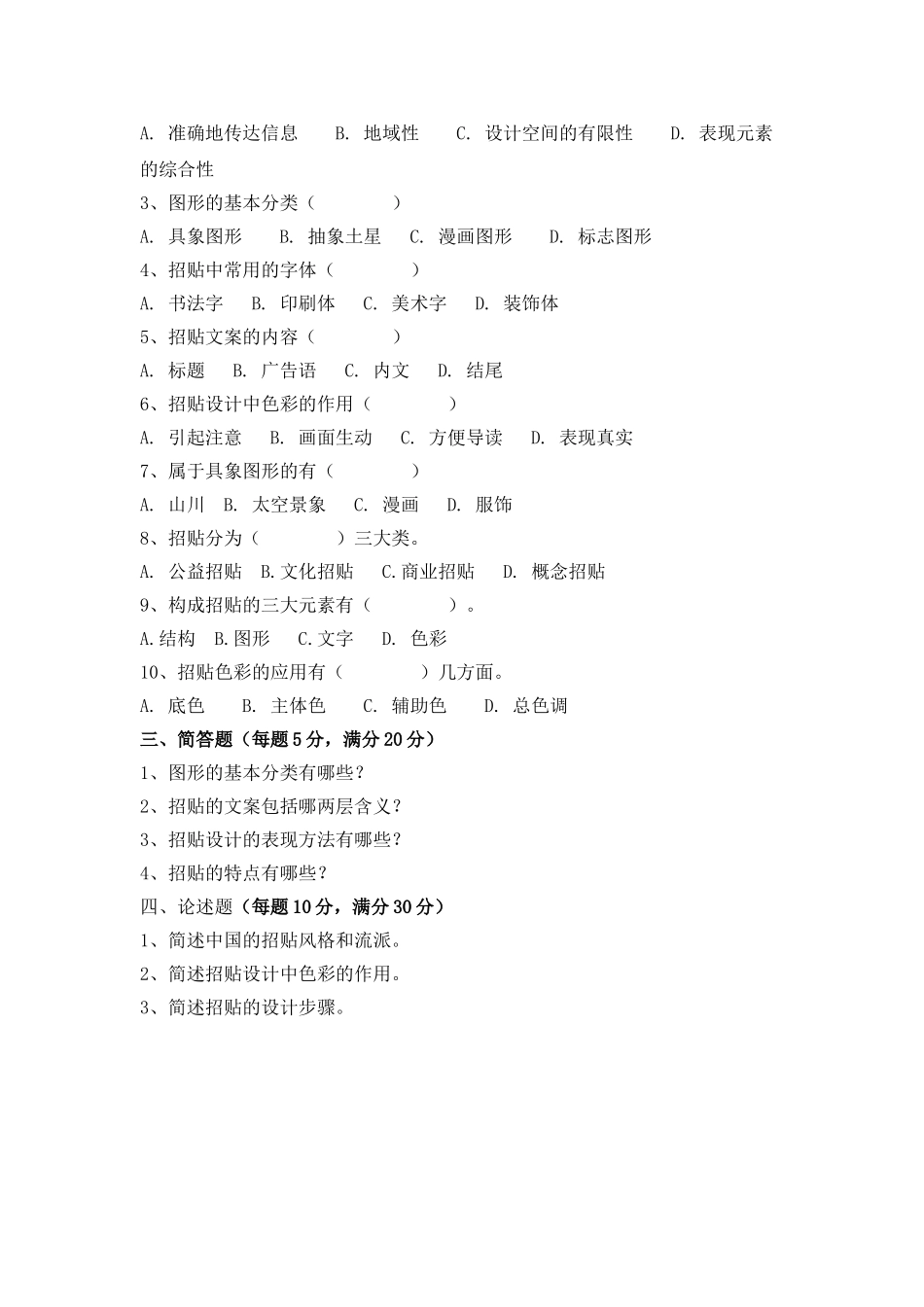 A. 准确地传达信息　B. 地域性　C. 设计空间的有限性　D. 表现元素的综合性

3、图形的基本分类（　　　　）

A. 具象图形　B. 抽象土星　C. 漫画图形　D. 标志图形

4、招贴中常用的字体（　　　　）

A. 书法字　B. 印刷体　C. 美术字　D. 装饰体

5、招贴文案的内容（　　　　）

A. 标题　B. 广告语　C. 内文　D. 结尾

6、招贴设计中色彩的作用（　　　　）

A. 引起注意　B. 画面生动　C. 方便导读　D. 表现真实

7、属于具象图形的有（　　　　）

A. 山川　B. 太空景象　C. 漫画　D. 服饰

8、招贴分为（　　　　）三大类。

A. 公益招贴　B.文化招贴　C.商业招贴　D. 概念招贴

9、构成招贴的三大元素有（　　　　）。

A.结构　B.图形　C.文字　D. 色彩

10、招贴色彩的应用有（　　　　）几方面。

A. 底色　B. 主体色　C. 辅助色　D. 总色调

三、简答题（每题5分，满分20分）

1、图形的基本分类有哪些？

2、招贴的文案包括哪两层含义？

3、招贴设计的表现方法有哪些？

4、招贴的特点有哪些？

四、论述题（每题10分，满分30分）

1、简述中国的招贴风格和流派。

2、简述招贴设计中色彩的作用。

3、简述招贴的设计步骤。